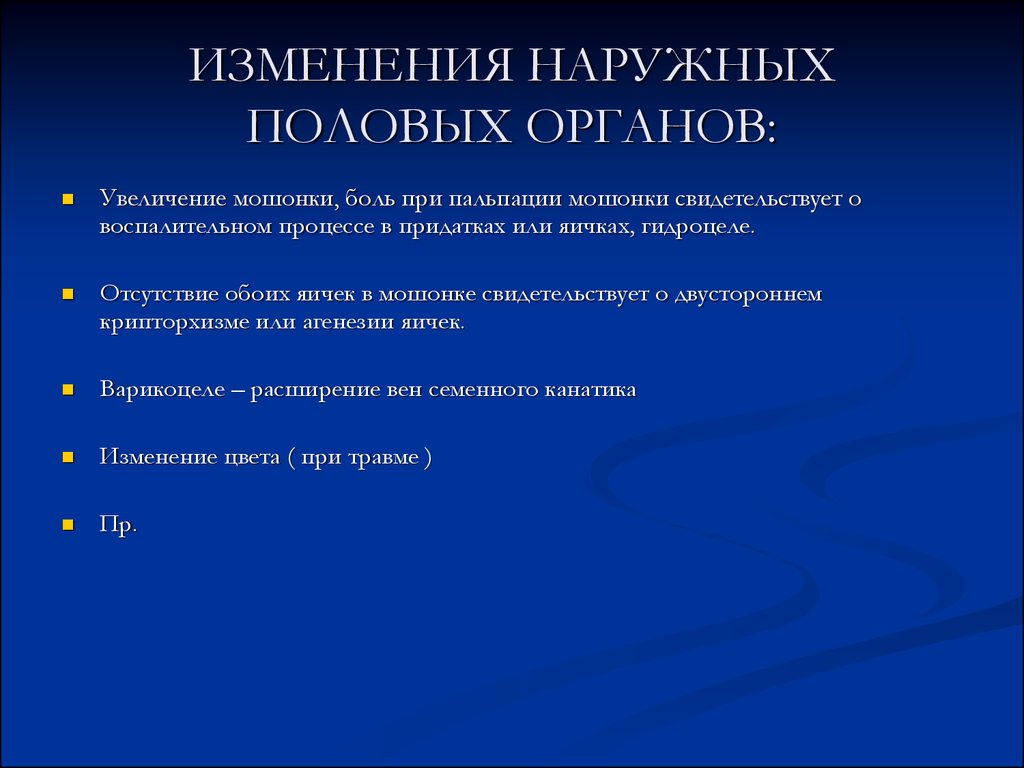 ИЗМЕНЕНИЯ НАРУЖНЫХ ПОЛОВЫХ ОРГАНОВ:

Увеличение мошонки, боль при пальпации мошонки свидетельствует о воспалительном процессе в придатках или яичках, гидроцеле.

Отсутствие обоих яичек в мошонке свидетельствует о двустороннем крипторхизме или агенезии яичек.

Варикоцеле – расширение вен семенного канатика

Изменение цвета ( при травме )

Пр.